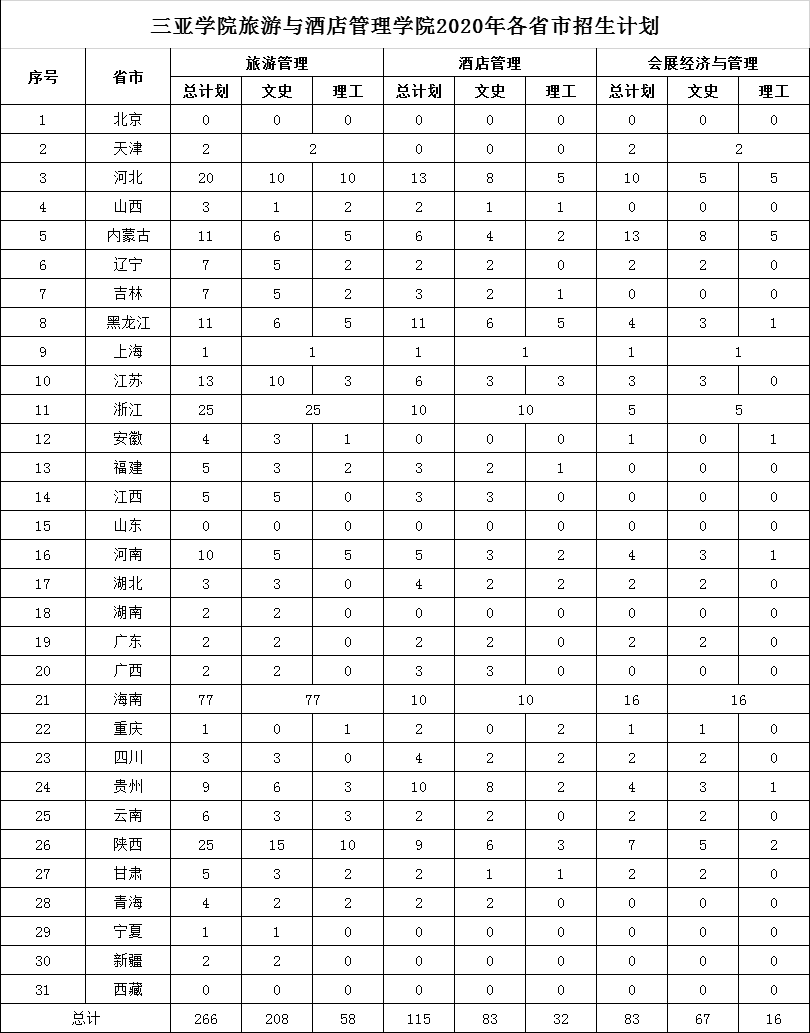 三亚学院旅游与酒店管理学院2020年各省市招生计划

| 序号 | 省市 | 旅游管理 总计划 | 旅游管理 文史 | 旅游管理 理工 | 酒店管理 总计划 | 酒店管理 文史 | 酒店管理 理工 | 会展经济与管理 总计划 | 会展经济与管理 文史 | 会展经济与管理 理工 |
|---|---|---|---|---|---|---|---|---|---|---|
| 1 | 北京 | 0 | 0 | 0 | 0 | 0 | 0 | 0 | 0 | 0 |
| 2 | 天津 | 2 | 2 | | 0 | 0 | 0 | 2 | 2 | |
| 3 | 河北 | 20 | 10 | 10 | 13 | 8 | 5 | 10 | 5 | 5 |
| 4 | 山西 | 3 | 1 | 2 | 2 | 1 | 1 | 0 | 0 | 0 |
| 5 | 内蒙古 | 11 | 6 | 5 | 6 | 4 | 2 | 13 | 8 | 5 |
| 6 | 辽宁 | 7 | 5 | 2 | 2 | 2 | 0 | 2 | 2 | 0 |
| 7 | 吉林 | 7 | 5 | 2 | 3 | 2 | 1 | 0 | 0 | 0 |
| 8 | 黑龙江 | 11 | 6 | 5 | 11 | 6 | 5 | 4 | 3 | 1 |
| 9 | 上海 | 1 | 1 | | 1 | 1 | | 1 | 1 | |
| 10 | 江苏 | 13 | 10 | 3 | 6 | 3 | 3 | 3 | 3 | 0 |
| 11 | 浙江 | 25 | 25 | | 10 | 10 | | 5 | 5 | |
| 12 | 安徽 | 4 | 3 | 1 | 0 | 0 | 0 | 1 | 0 | 1 |
| 13 | 福建 | 5 | 3 | 2 | 3 | 2 | 1 | 0 | 0 | 0 |
| 14 | 江西 | 5 | 5 | 0 | 3 | 3 | 0 | 0 | 0 | 0 |
| 15 | 山东 | 0 | 0 | 0 | 0 | 0 | 0 | 0 | 0 | 0 |
| 16 | 河南 | 10 | 5 | 5 | 5 | 3 | 2 | 4 | 3 | 1 |
| 17 | 湖北 | 3 | 3 | 0 | 4 | 2 | 2 | 2 | 2 | 0 |
| 18 | 湖南 | 2 | 2 | 0 | 0 | 0 | 0 | 0 | 0 | 0 |
| 19 | 广东 | 2 | 2 | 0 | 2 | 2 | 0 | 2 | 2 | 0 |
| 20 | 广西 | 2 | 2 | 0 | 3 | 3 | 0 | 0 | 0 | 0 |
| 21 | 海南 | 77 | 77 | | 10 | 10 | | 16 | 16 | |
| 22 | 重庆 | 1 | 0 | 1 | 2 | 0 | 2 | 1 | 1 | 0 |
| 23 | 四川 | 3 | 3 | 0 | 4 | 2 | 2 | 2 | 2 | 0 |
| 24 | 贵州 | 9 | 6 | 3 | 10 | 8 | 2 | 4 | 3 | 1 |
| 25 | 云南 | 6 | 3 | 3 | 2 | 2 | 0 | 2 | 2 | 0 |
| 26 | 陕西 | 25 | 15 | 10 | 9 | 6 | 3 | 7 | 5 | 2 |
| 27 | 甘肃 | 5 | 3 | 2 | 2 | 1 | 1 | 2 | 2 | 0 |
| 28 | 青海 | 4 | 2 | 2 | 2 | 2 | 0 | 0 | 0 | 0 |
| 29 | 宁夏 | 1 | 1 | 0 | 0 | 0 | 0 | 0 | 0 | 0 |
| 30 | 新疆 | 2 | 2 | 0 | 0 | 0 | 0 | 0 | 0 | 0 |
| 31 | 西藏 | 0 | 0 | 0 | 0 | 0 | 0 | 0 | 0 | 0 |
| 总计 | | 266 | 208 | 58 | 115 | 83 | 32 | 83 | 67 | 16 |